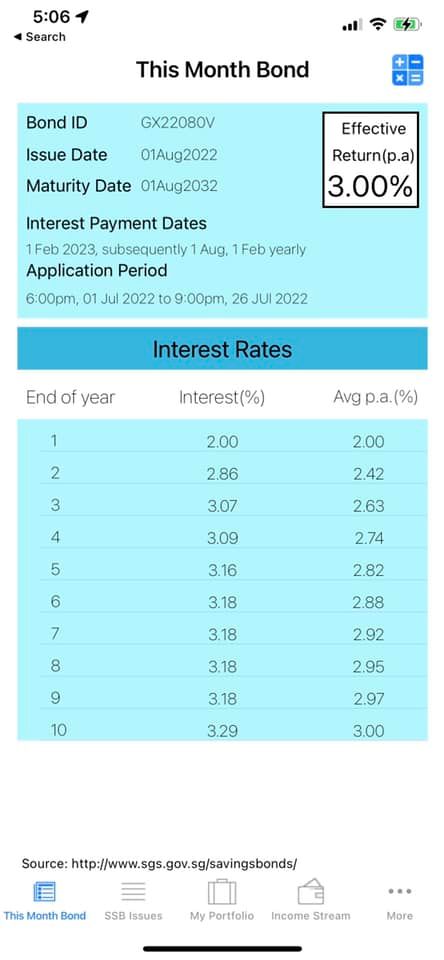 5:06
◀ Search

This Month Bond

Bond ID GX22080V
Issue Date 01Aug2022
Maturity Date 01Aug2032

Effective Return(p.a)
3.00%

Interest Payment Dates
1 Feb 2023, subsequently 1 Aug, 1 Feb yearly
Application Period
6:00pm, 01 Jul 2022 to 9:00pm, 26 JUl 2022

Interest Rates

| End of year | Interest(%) | Avg p.a.(%) |
|---|---|---|
| 1 | 2.00 | 2.00 |
| 2 | 2.86 | 2.42 |
| 3 | 3.07 | 2.63 |
| 4 | 3.09 | 2.74 |
| 5 | 3.16 | 2.82 |
| 6 | 3.18 | 2.88 |
| 7 | 3.18 | 2.92 |
| 8 | 3.18 | 2.95 |
| 9 | 3.18 | 2.97 |
| 10 | 3.29 | 3.00 |

Source: http://www.sgs.gov.sg/savingsbonds/

This Month Bond SSB Issues My Portfolio Income Stream More